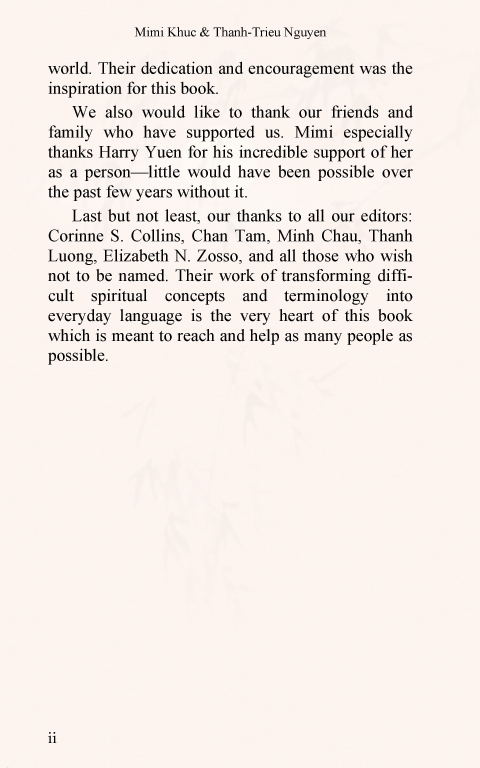 Mimi Khuc & Thanh-Trieu Nguyen

world. Their dedication and encouragement was the inspiration for this book.

We also would like to thank our friends and family who have supported us. Mimi especially thanks Harry Yuen for his incredible support of her as a person—little would have been possible over the past few years without it.

Last but not least, our thanks to all our editors: Corinne S. Collins, Chan Tam, Minh Chau, Thanh Luong, Elizabeth N. Zosso, and all those who wish not to be named. Their work of transforming difficult spiritual concepts and terminology into everyday language is the very heart of this book which is meant to reach and help as many people as possible.

ii